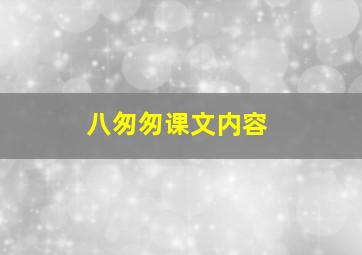 八匆匆课文内容